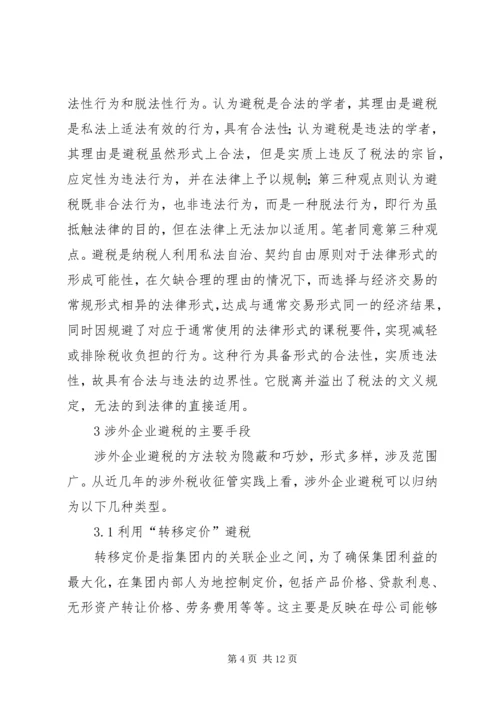 法性行为和脱法性行为。认为避税是合法的学者，其理由是避税是私法上适法有效的行为，具有合法性；认为避税是违法的学者，其理由是避税虽然形式上合法，但是实质上违反了税法的宗旨，应定性为违法行为，并在法律上予以规制；第三种观点则认为避税既非合法行为，也非违法行为，而是一种脱法行为，即行为虽抵触法律的目的，但在法律上无法加以适用。笔者同意第三种观点。避税是纳税人利用私法自治、契约自由原则对于法律形式的形成可能性，在欠缺合理的理由的情况下，而选择与经济交易的常规形式相异的法律形式，达成与通常交易形式同一的经济结果，同时因规避了对应于通常使用的法律形式的课税要件，实现减轻或排除税收负担的行为。这种行为具备形式的合法性，实质违法性，故具有合法与违法的边界性。它脱离并溢出了税法的文义规定，无法的到法律的直接适用。

3 涉外企业避税的主要手段

涉外企业避税的方法较为隐蔽和巧妙，形式多样，涉及范围广。从近几年的涉外税收征管实践上看，涉外企业避税可以归纳为以下几种类型。

3.1 利用“转移定价”避税

转移定价是指集团内的关联企业之间，为了确保集团利益的最大化，在集团内部人为地控制定价，包括产品价格、贷款利息、无形资产转让价格、劳务费用等等。这主要是反映在母公司能够

第 4 页 共 12 页